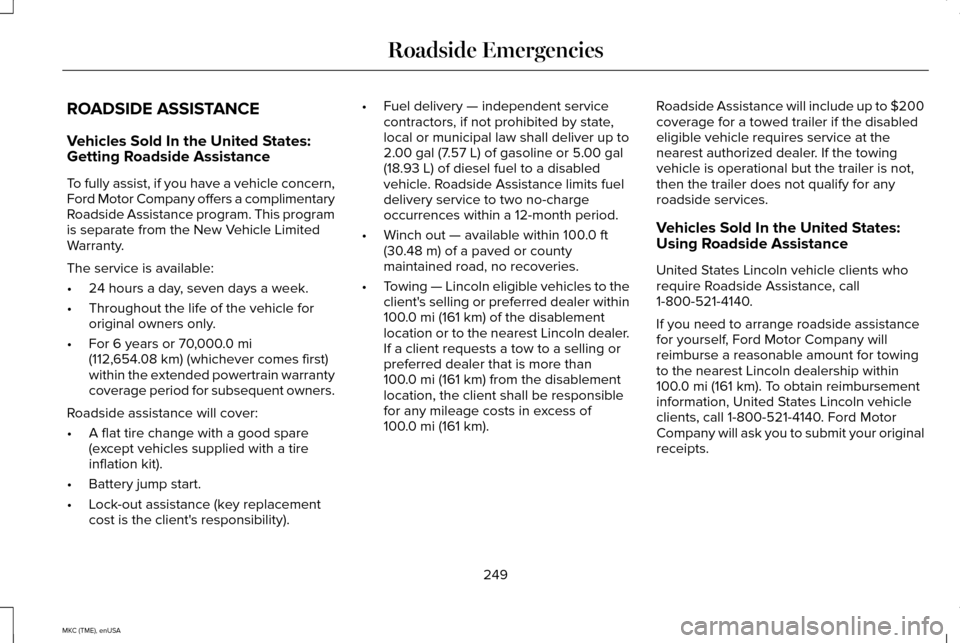 Roadside Emergencies

ROADSIDE ASSISTANCE

Vehicles Sold In the United States: Getting Roadside Assistance

To fully assist, if you have a vehicle concern, Ford Motor Company offers a complimentary Roadside Assistance program. This program is separate from the New Vehicle Limited Warranty.

The service is available:

• 24 hours a day, seven days a week.

• Throughout the life of the vehicle for original owners only.

• For 6 years or 70,000.0 mi (112,654.08 km) (whichever comes first) within the extended powertrain warranty coverage period for subsequent owners.

Roadside assistance will cover:

• A flat tire change with a good spare (except vehicles supplied with a tire inflation kit).

• Battery jump start.

• Lock-out assistance (key replacement cost is the client's responsibility).

• Fuel delivery — independent service contractors, if not prohibited by state, local or municipal law shall deliver up to 2.00 gal (7.57 L) of gasoline or 5.00 gal (18.93 L) of diesel fuel to a disabled vehicle. Roadside Assistance limits fuel delivery service to two no-charge occurrences within a 12-month period.

• Winch out — available within 100.0 ft (30.48 m) of a paved or county maintained road, no recoveries.

• Towing — Lincoln eligible vehicles to the client's selling or preferred dealer within 100.0 mi (161 km) of the disablement location or to the nearest Lincoln dealer. If a client requests a tow to a selling or preferred dealer that is more than 100.0 mi (161 km) from the disablement location, the client shall be responsible for any mileage costs in excess of 100.0 mi (161 km).

Roadside Assistance will include up to $200 coverage for a towed trailer if the disabled eligible vehicle requires service at the nearest authorized dealer. If the towing vehicle is operational but the trailer is not, then the trailer does not qualify for any roadside services.

Vehicles Sold In the United States: Using Roadside Assistance

United States Lincoln vehicle clients who require Roadside Assistance, call 1-800-521-4140.

If you need to arrange roadside assistance for yourself, Ford Motor Company will reimburse a reasonable amount for towing to the nearest Lincoln dealership within 100.0 mi (161 km). To obtain reimbursement information, United States Lincoln vehicle clients, call 1-800-521-4140. Ford Motor Company will ask you to submit your original receipts.

249

MKC (TME), enUSA

carmanualsonline.info